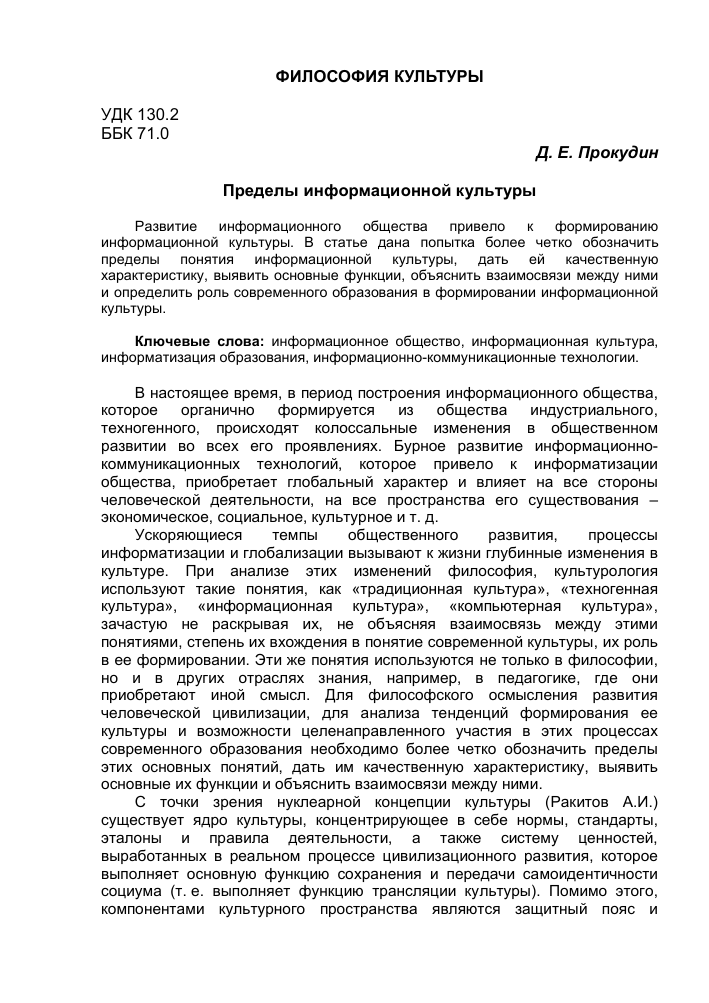 ФИЛОСОФИЯ КУЛЬТУРЫ

УДК 130.2
ББК 71.0

Д. Е. Прокудин

Пределы информационной культуры

Развитие информационного общества привело к формированию информационной культуры. В статье дана попытка более четко обозначить пределы понятия информационной культуры, дать ей качественную характеристику, выявить основные функции, объяснить взаимосвязи между ними и определить роль современного образования в формировании информационной культуры.

Ключевые слова: информационное общество, информационная культура, информатизация образования, информационно-коммуникационные технологии.

В настоящее время, в период построения информационного общества, которое органично формируется из общества индустриального, техногенного, происходят колоссальные изменения в общественном развитии во всех его проявлениях. Бурное развитие информационно-коммуникационных технологий, которое привело к информатизации общества, приобретает глобальный характер и влияет на все стороны человеческой деятельности, на все пространства его существования – экономическое, социальное, культурное и т. д.

Ускоряющиеся темпы общественного развития, процессы информатизации и глобализации вызывают к жизни глубинные изменения в культуре. При анализе этих изменений философия, культурология используют такие понятия, как «традиционная культура», «техногенная культура», «информационная культура», «компьютерная культура», зачастую не раскрывая их, не объясняя взаимосвязь между этими понятиями, степень их вхождения в понятие современной культуры, их роль в ее формировании. Эти же понятия используются не только в философии, но и в других отраслях знания, например, в педагогике, где они приобретают иной смысл. Для философского осмысления развития человеческой цивилизации, для анализа тенденций формирования ее культуры и возможности целенаправленного участия в этих процессах современного образования необходимо более четко обозначить пределы этих основных понятий, дать им качественную характеристику, выявить основные их функции и объяснить взаимосвязи между ними.

С точки зрения нуклеарной концепции культуры (Ракитов А.И.) существует ядро культуры, концентрирующее в себе нормы, стандарты, эталоны и правила деятельности, а также систему ценностей, выработанных в реальном процессе цивилизационного развития, которое выполняет основную функцию сохранения и передачи самоидентичности социума (т. е. выполняет функцию трансляции культуры). Помимо этого, компонентами культурного пространства являются защитный пояс и